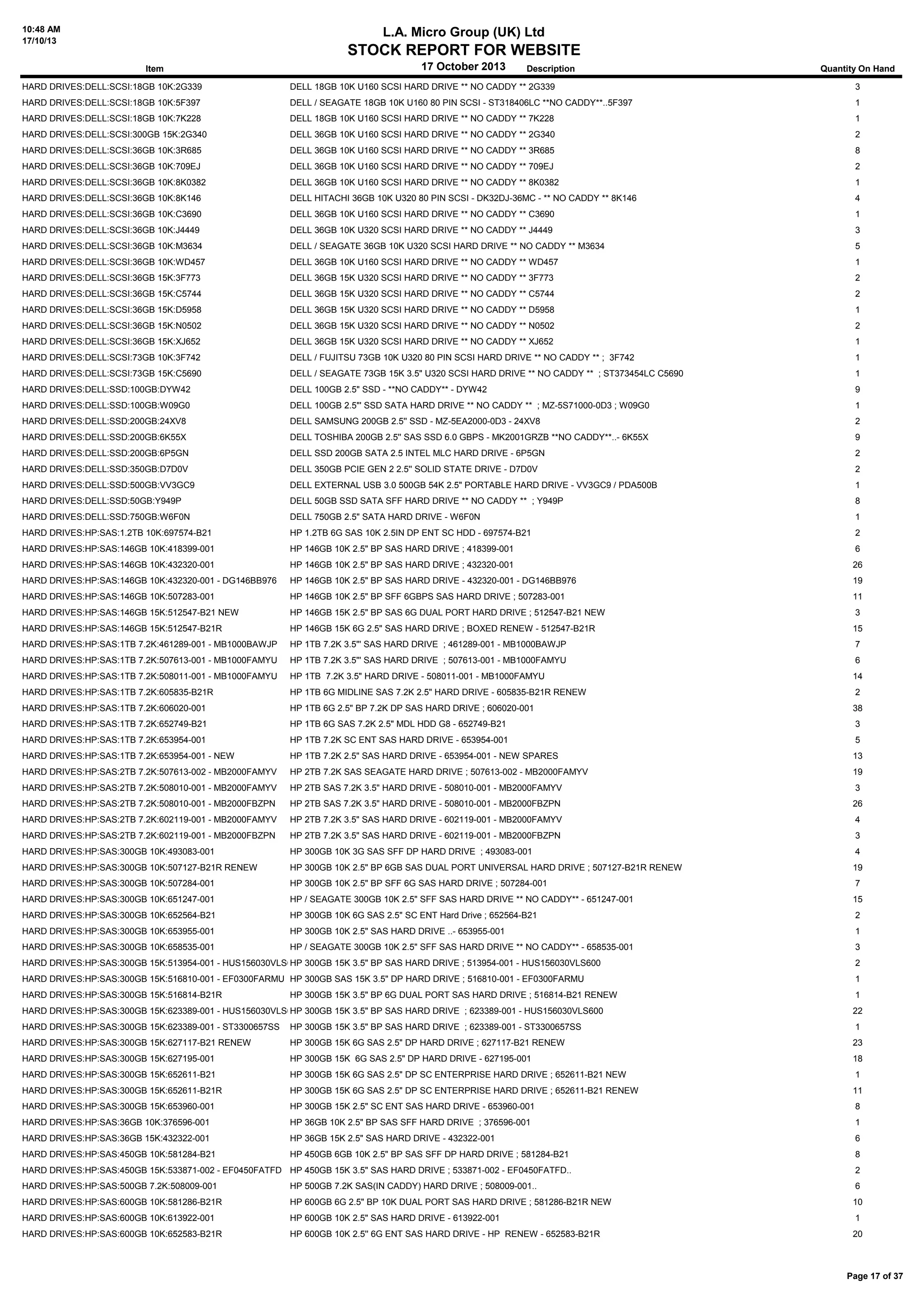 10:48 AM
17/10/13

L.A. Micro Group (UK) Ltd
STOCK REPORT FOR WEBSITE
17 October 2013

| Item | Description | Quantity On Hand |
|---|---|---|
| HARD DRIVES:DELL:SCSI:18GB 10K:2G339 | DELL 18GB 10K U160 SCSI HARD DRIVE ** NO CADDY ** 2G339 | 3 |
| HARD DRIVES:DELL:SCSI:18GB 10K:5F397 | DELL / SEAGATE 18GB 10K U160 80 PIN SCSI - ST318406LC **NO CADDY**..5F397 | 1 |
| HARD DRIVES:DELL:SCSI:18GB 10K:7K228 | DELL 18GB 10K U160 SCSI HARD DRIVE ** NO CADDY ** 7K228 | 1 |
| HARD DRIVES:DELL:SCSI:300GB 15K:2G340 | DELL 36GB 10K U160 SCSI HARD DRIVE ** NO CADDY ** 2G340 | 2 |
| HARD DRIVES:DELL:SCSI:36GB 10K:3R685 | DELL 36GB 10K U160 SCSI HARD DRIVE ** NO CADDY ** 3R685 | 8 |
| HARD DRIVES:DELL:SCSI:36GB 10K:709EJ | DELL 36GB 10K U160 SCSI HARD DRIVE ** NO CADDY ** 709EJ | 2 |
| HARD DRIVES:DELL:SCSI:36GB 10K:8K0382 | DELL 36GB 10K U160 SCSI HARD DRIVE ** NO CADDY ** 8K0382 | 1 |
| HARD DRIVES:DELL:SCSI:36GB 10K:8K146 | DELL HITACHI 36GB 10K U320 80 PIN SCSI - DK32DJ-36MC - ** NO CADDY ** 8K146 | 4 |
| HARD DRIVES:DELL:SCSI:36GB 10K:C3690 | DELL 36GB 10K U160 SCSI HARD DRIVE ** NO CADDY ** C3690 | 1 |
| HARD DRIVES:DELL:SCSI:36GB 10K:J4449 | DELL 36GB 10K U320 SCSI HARD DRIVE ** NO CADDY ** J4449 | 3 |
| HARD DRIVES:DELL:SCSI:36GB 10K:M3634 | DELL / SEAGATE 36GB 10K U320 SCSI HARD DRIVE ** NO CADDY ** M3634 | 5 |
| HARD DRIVES:DELL:SCSI:36GB 10K:WD457 | DELL 36GB 10K U160 SCSI HARD DRIVE ** NO CADDY ** WD457 | 1 |
| HARD DRIVES:DELL:SCSI:36GB 15K:3F773 | DELL 36GB 15K U320 SCSI HARD DRIVE ** NO CADDY ** 3F773 | 2 |
| HARD DRIVES:DELL:SCSI:36GB 15K:C5744 | DELL 36GB 15K U320 SCSI HARD DRIVE ** NO CADDY ** C5744 | 2 |
| HARD DRIVES:DELL:SCSI:36GB 15K:D5958 | DELL 36GB 15K U320 SCSI HARD DRIVE ** NO CADDY ** D5958 | 1 |
| HARD DRIVES:DELL:SCSI:36GB 15K:N0502 | DELL 36GB 15K U320 SCSI HARD DRIVE ** NO CADDY ** N0502 | 2 |
| HARD DRIVES:DELL:SCSI:36GB 15K:XJ652 | DELL 36GB 15K U320 SCSI HARD DRIVE ** NO CADDY ** XJ652 | 1 |
| HARD DRIVES:DELL:SCSI:73GB 10K:3F742 | DELL / FUJITSU 73GB 10K U320 80 PIN SCSI HARD DRIVE ** NO CADDY ** ; 3F742 | 1 |
| HARD DRIVES:DELL:SCSI:73GB 15K:C5690 | DELL / SEAGATE 73GB 15K 3.5" U320 SCSI HARD DRIVE ** NO CADDY ** ; ST373454LC C5690 | 1 |
| HARD DRIVES:DELL:SSD:100GB:DYW42 | DELL 100GB 2.5" SSD - **NO CADDY** - DYW42 | 9 |
| HARD DRIVES:DELL:SSD:100GB:W09G0 | DELL 100GB 2.5"' SSD SATA HARD DRIVE ** NO CADDY ** ; MZ-5S71000-0D3 ; W09G0 | 1 |
| HARD DRIVES:DELL:SSD:200GB:24XV8 | DELL SAMSUNG 200GB 2.5" SSD - MZ-5EA2000-0D3 - 24XV8 | 2 |
| HARD DRIVES:DELL:SSD:200GB:6K55X | DELL TOSHIBA 200GB 2.5" SAS SSD 6.0 GBPS - MK2001GRZB **NO CADDY**..- 6K55X | 9 |
| HARD DRIVES:DELL:SSD:200GB:6P5GN | DELL SSD 200GB SATA 2.5 INTEL MLC HARD DRIVE - 6P5GN | 2 |
| HARD DRIVES:DELL:SSD:350GB:D7D0V | DELL 350GB PCIE GEN 2 2.5" SOLID STATE DRIVE - D7D0V | 2 |
| HARD DRIVES:DELL:SSD:500GB:VV3GC9 | DELL EXTERNAL USB 3.0 500GB 54K 2.5" PORTABLE HARD DRIVE - VV3GC9 / PDA500B | 1 |
| HARD DRIVES:DELL:SSD:50GB:Y949P | DELL 50GB SSD SATA SFF HARD DRIVE ** NO CADDY ** ; Y949P | 8 |
| HARD DRIVES:DELL:SSD:750GB:W6F0N | DELL 750GB 2.5" SATA HARD DRIVE - W6F0N | 1 |
| HARD DRIVES:HP:SAS:1.2TB 10K:697574-B21 | HP 1.2TB 6G SAS 10K 2.5IN DP ENT SC HDD - 697574-B21 | 2 |
| HARD DRIVES:HP:SAS:146GB 10K:418399-001 | HP 146GB 10K 2.5" BP SAS HARD DRIVE ; 418399-001 | 6 |
| HARD DRIVES:HP:SAS:146GB 10K:432320-001 | HP 146GB 10K 2.5" BP SAS HARD DRIVE ; 432320-001 | 26 |
| HARD DRIVES:HP:SAS:146GB 10K:432320-001 - DG146BB976 | HP 146GB 10K 2.5" BP SAS HARD DRIVE - 432320-001 - DG146BB976 | 19 |
| HARD DRIVES:HP:SAS:146GB 10K:507283-001 | HP 146GB 10K 2.5" BP SFF 6GBPS SAS HARD DRIVE ; 507283-001 | 11 |
| HARD DRIVES:HP:SAS:146GB 15K:512547-B21 NEW | HP 146GB 15K 2.5" BP SAS 6G DUAL PORT HARD DRIVE ; 512547-B21 NEW | 3 |
| HARD DRIVES:HP:SAS:146GB 15K:512547-B21R | HP 146GB 15K 6G 2.5" SAS HARD DRIVE ; BOXED RENEW - 512547-B21R | 15 |
| HARD DRIVES:HP:SAS:1TB 7.2K:461289-001 - MB1000BAWJP | HP 1TB 7.2K 3.5"' SAS HARD DRIVE ; 461289-001 - MB1000BAWJP | 7 |
| HARD DRIVES:HP:SAS:1TB 7.2K:507613-001 - MB1000FAMYU | HP 1TB 7.2K 3.5"' SAS HARD DRIVE ; 507613-001 - MB1000FAMYU | 6 |
| HARD DRIVES:HP:SAS:1TB 7.2K:508011-001 - MB1000FAMYU | HP 1TB 7.2K 3.5" HARD DRIVE - 508011-001 - MB1000FAMYU | 14 |
| HARD DRIVES:HP:SAS:1TB 7.2K:605835-B21R | HP 1TB 6G MIDLINE SAS 7.2K 2.5" HARD DRIVE - 605835-B21R RENEW | 2 |
| HARD DRIVES:HP:SAS:1TB 7.2K:606020-001 | HP 1TB 6G 2.5" BP 7.2K DP SAS HARD DRIVE ; 606020-001 | 38 |
| HARD DRIVES:HP:SAS:1TB 7.2K:652749-B21 | HP 1TB 6G SAS 7.2K 2.5" MDL HDD G8 - 652749-B21 | 3 |
| HARD DRIVES:HP:SAS:1TB 7.2K:653954-001 | HP 1TB 7.2K SC ENT SAS HARD DRIVE - 653954-001 | 5 |
| HARD DRIVES:HP:SAS:1TB 7.2K:653954-001 - NEW | HP 1TB 7.2K 2.5" SAS HARD DRIVE - 653954-001 - NEW SPARES | 13 |
| HARD DRIVES:HP:SAS:2TB 7.2K:507613-002 - MB2000FAMYV | HP 2TB 7.2K SAS SEAGATE HARD DRIVE ; 507613-002 - MB2000FAMYV | 19 |
| HARD DRIVES:HP:SAS:2TB 7.2K:508010-001 - MB2000FAMYV | HP 2TB SAS 7.2K 3.5" HARD DRIVE - 508010-001 - MB2000FAMYV | 3 |
| HARD DRIVES:HP:SAS:2TB 7.2K:508010-001 - MB2000FBZPN | HP 2TB SAS 7.2K 3.5" HARD DRIVE - 508010-001 - MB2000FBZPN | 26 |
| HARD DRIVES:HP:SAS:2TB 7.2K:602119-001 - MB2000FAMYV | HP 2TB 7.2K 3.5" SAS HARD DRIVE - 602119-001 - MB2000FAMYV | 4 |
| HARD DRIVES:HP:SAS:2TB 7.2K:602119-001 - MB2000FBZPN | HP 2TB 7.2K 3.5" SAS HARD DRIVE - 602119-001 - MB2000FBZPN | 3 |
| HARD DRIVES:HP:SAS:300GB 10K:493083-001 | HP 300GB 10K 3G SAS SFF DP HARD DRIVE ; 493083-001 | 4 |
| HARD DRIVES:HP:SAS:300GB 10K:507127-B21R RENEW | HP 300GB 10K 2.5" BP 6GB SAS DUAL PORT UNIVERSAL HARD DRIVE ; 507127-B21R RENEW | 19 |
| HARD DRIVES:HP:SAS:300GB 10K:507284-001 | HP 300GB 10K 2.5" BP SFF 6G SAS HARD DRIVE ; 507284-001 | 7 |
| HARD DRIVES:HP:SAS:300GB 10K:651247-001 | HP / SEAGATE 300GB 10K 2.5" SFF SAS HARD DRIVE ** NO CADDY** - 651247-001 | 15 |
| HARD DRIVES:HP:SAS:300GB 10K:652564-B21 | HP 300GB 10K 6G SAS 2.5" SC ENT Hard Drive ; 652564-B21 | 2 |
| HARD DRIVES:HP:SAS:300GB 10K:653955-001 | HP 300GB 10K 2.5" SAS HARD DRIVE ..- 653955-001 | 1 |
| HARD DRIVES:HP:SAS:300GB 10K:658535-001 | HP / SEAGATE 300GB 10K 2.5" SFF SAS HARD DRIVE ** NO CADDY** - 658535-001 | 3 |
| HARD DRIVES:HP:SAS:300GB 15K:513954-001 - HUS156030VLS | HP 300GB 15K 3.5" BP SAS HARD DRIVE ; 513954-001 - HUS156030VLS600 | 2 |
| HARD DRIVES:HP:SAS:300GB 15K:516810-001 - EF0300FARMU | HP 300GB SAS 15K 3.5" DP HARD DRIVE ; 516810-001 - EF0300FARMU | 1 |
| HARD DRIVES:HP:SAS:300GB 15K:516814-B21R | HP 300GB 15K 3.5" BP 6G DUAL PORT SAS HARD DRIVE ; 516814-B21 RENEW | 1 |
| HARD DRIVES:HP:SAS:300GB 15K:623389-001 - HUS156030VLS | HP 300GB 15K 3.5" BP SAS HARD DRIVE ; 623389-001 - HUS156030VLS600 | 22 |
| HARD DRIVES:HP:SAS:300GB 15K:623389-001 - ST3300657SS | HP 300GB 15K 3.5" BP SAS HARD DRIVE ; 623389-001 - ST3300657SS | 1 |
| HARD DRIVES:HP:SAS:300GB 15K:627117-B21 RENEW | HP 300GB 15K 6G SAS 2.5" DP HARD DRIVE ; 627117-B21 RENEW | 23 |
| HARD DRIVES:HP:SAS:300GB 15K:627195-001 | HP 300GB 15K 6G SAS 2.5" DP HARD DRIVE - 627195-001 | 18 |
| HARD DRIVES:HP:SAS:300GB 15K:652611-B21 | HP 300GB 15K 6G SAS 2.5" DP SC ENTERPRISE HARD DRIVE ; 652611-B21 NEW | 1 |
| HARD DRIVES:HP:SAS:300GB 15K:652611-B21R | HP 300GB 15K 6G SAS 2.5" DP SC ENTERPRISE HARD DRIVE ; 652611-B21 RENEW | 11 |
| HARD DRIVES:HP:SAS:300GB 15K:653960-001 | HP 300GB 15K 2.5" SC ENT SAS HARD DRIVE - 653960-001 | 8 |
| HARD DRIVES:HP:SAS:36GB 10K:376596-001 | HP 36GB 10K 2.5" BP SAS SFF HARD DRIVE ; 376596-001 | 1 |
| HARD DRIVES:HP:SAS:36GB 15K:432322-001 | HP 36GB 15K 2.5" SAS HARD DRIVE - 432322-001 | 6 |
| HARD DRIVES:HP:SAS:450GB 10K:581284-B21 | HP 450GB 6GB 10K 2.5" BP SAS SFF DP HARD DRIVE ; 581284-B21 | 8 |
| HARD DRIVES:HP:SAS:450GB 15K:533871-002 - EF0450FATFD | HP 450GB 15K 3.5" SAS HARD DRIVE ; 533871-002 - EF0450FATFD.. | 2 |
| HARD DRIVES:HP:SAS:500GB 7.2K:508009-001 | HP 500GB 7.2K SAS(IN CADDY) HARD DRIVE ; 508009-001.. | 6 |
| HARD DRIVES:HP:SAS:600GB 10K:581286-B21R | HP 600GB 6G 2.5" BP 10K DUAL PORT SAS HARD DRIVE ; 581286-B21R NEW | 10 |
| HARD DRIVES:HP:SAS:600GB 10K:613922-001 | HP 600GB 10K 2.5" SAS HARD DRIVE - 613922-001 | 1 |
| HARD DRIVES:HP:SAS:600GB 10K:652583-B21R | HP 600GB 10K 2.5" 6G ENT SAS HARD DRIVE - HP RENEW - 652583-B21R | 20 |

Page 17 of 37